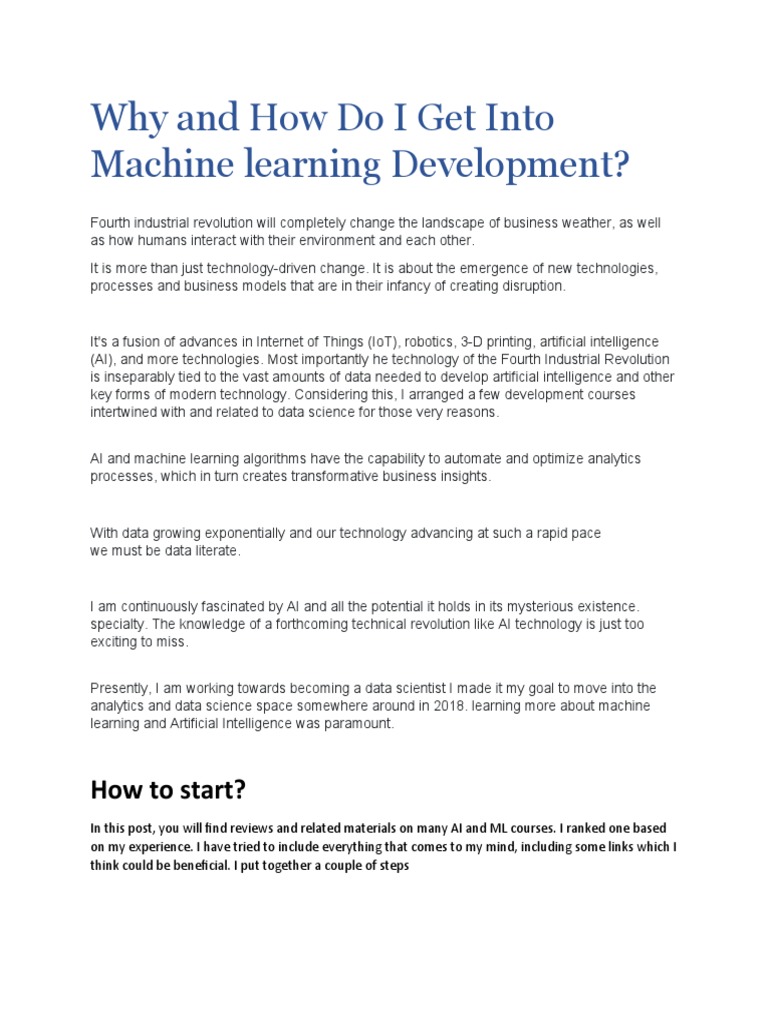 Why and How Do I Get Into Machine learning Development?

Fourth industrial revolution will completely change the landscape of business weather, as well as how humans interact with their environment and each other.

It is more than just technology-driven change. It is about the emergence of new technologies, processes and business models that are in their infancy of creating disruption.

It's a fusion of advances in Internet of Things (IoT), robotics, 3-D printing, artificial intelligence (AI), and more technologies. Most importantly he technology of the Fourth Industrial Revolution is inseparably tied to the vast amounts of data needed to develop artificial intelligence and other key forms of modern technology. Considering this, I arranged a few development courses intertwined with and related to data science for those very reasons.

AI and machine learning algorithms have the capability to automate and optimize analytics processes, which in turn creates transformative business insights.

With data growing exponentially and our technology advancing at such a rapid pace we must be data literate.

I am continuously fascinated by AI and all the potential it holds in its mysterious existence. specialty. The knowledge of a forthcoming technical revolution like AI technology is just too exciting to miss.

Presently, I am working towards becoming a data scientist I made it my goal to move into the analytics and data science space somewhere around in 2018. learning more about machine learning and Artificial Intelligence was paramount.

How to start?

In this post, you will find reviews and related materials on many AI and ML courses. I ranked one based on my experience. I have tried to include everything that comes to my mind, including some links which I think could be beneficial. I put together a couple of steps